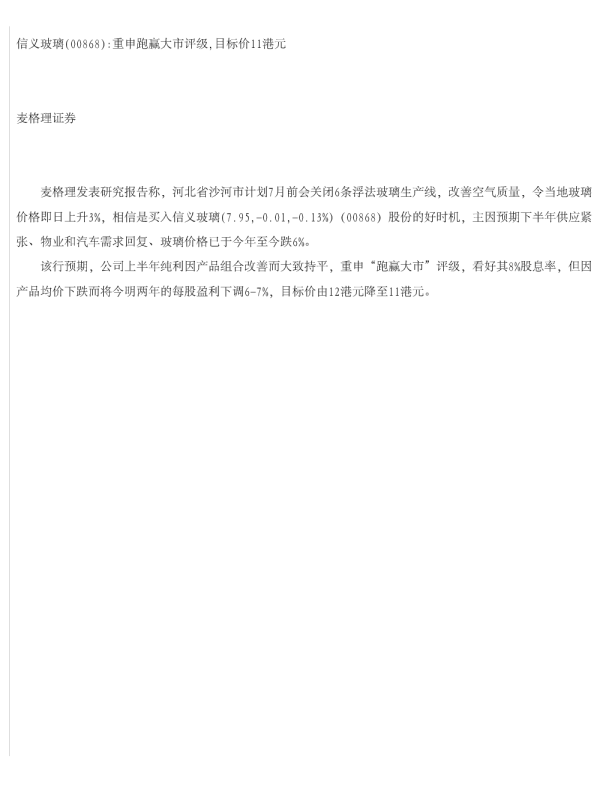 信义玻璃(00868):重申跑赢大市评级,目标价11港元

麦格理证券

麦格理发表研究报告称，河北省沙河市计划7月前会关闭6条浮法玻璃生产线，改善空气质量，令当地玻璃价格即日上升3%，相信是买入信义玻璃(7.95,-0.01,-0.13%)(00868)股份的好时机，主因预期下半年供应紧张、物业和汽车需求回复、玻璃价格已于今年至今跌6%。

该行预期，公司上半年纯利因产品组合改善而大致持平，重申“跑赢大市”评级，看好其8%股息率，但因产品均价下跌而将今明两年的每股盈利下调6-7%，目标价由12港元降至11港元。